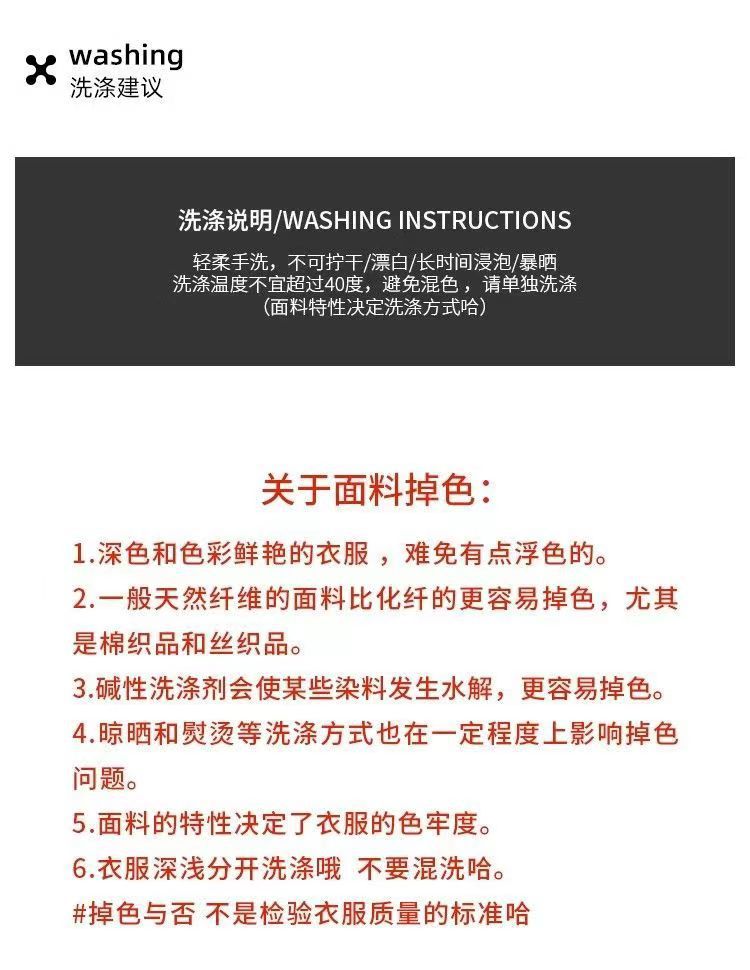 washing
洗涤建议

洗涤说明/WASHING INSTRUCTIONS

轻柔手洗，不可拧干/漂白/长时间浸泡/暴晒
洗涤温度不宜超过40度，避免混色，请单独洗涤
（面料特性决定洗涤方式哈）

关于面料掉色：

1.深色和色彩鲜艳的衣服，难免有点浮色的。

2.一般天然纤维的面料比化纤的更容易掉色，尤其是棉织品和丝织品。

3.碱性洗涤剂会使某些染料发生水解，更容易掉色。

4.晾晒和熨烫等洗涤方式也在一定程度上影响掉色问题。

5.面料的特性决定了衣服的色牢度。

6.衣服深浅分开洗涤哦 不要混洗哈。

#掉色与否 不是检验衣服质量的标准哈